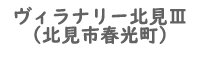 ヴィラナリー北見Ⅲ
（北見市春光町）